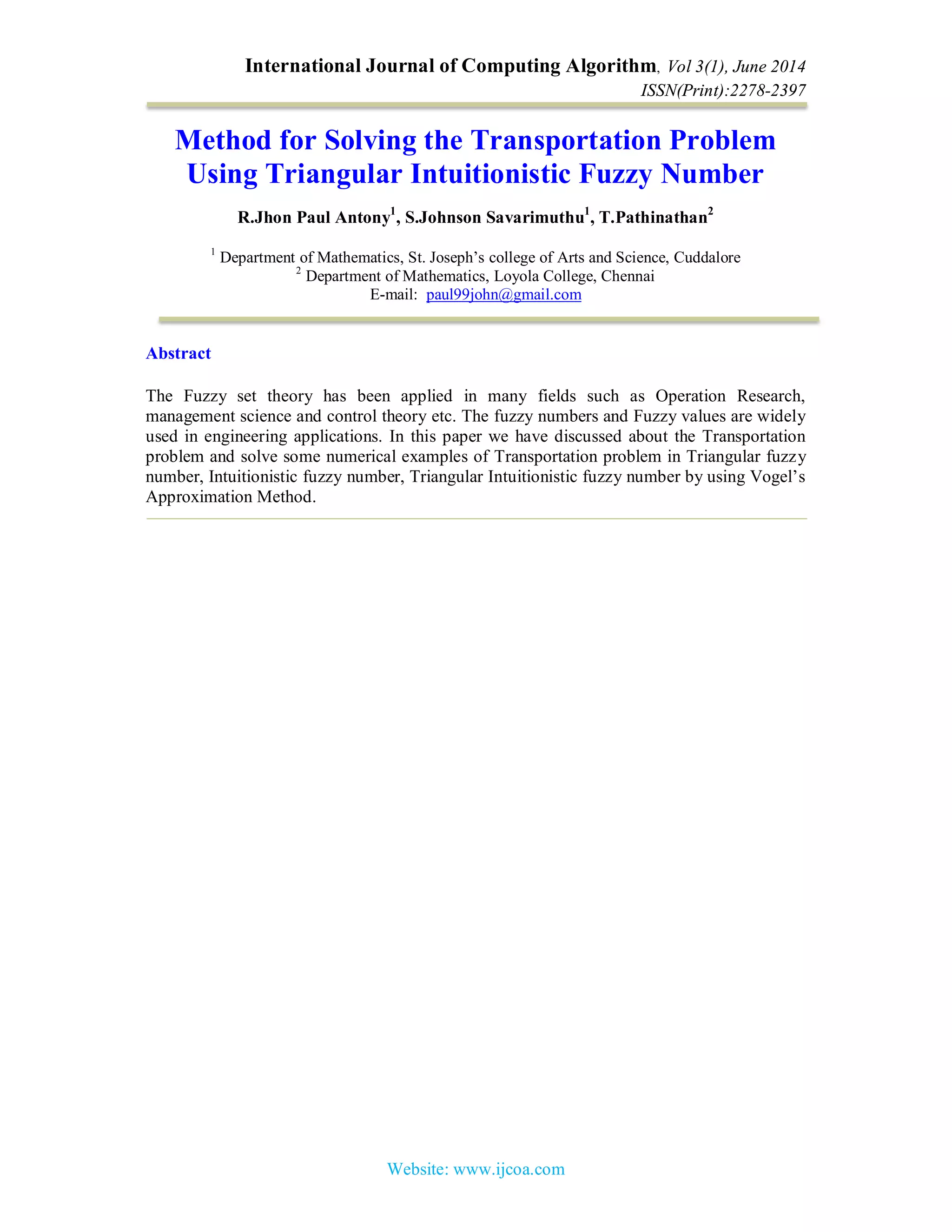 International Journal of Computing Algorithm, Vol 3(1), June 2014
ISSN(Print):2278-2397

Method for Solving the Transportation Problem Using Triangular Intuitionistic Fuzzy Number

R.Jhon Paul Antony$^1$, S.Johnson Savarimuthu$^1$, T.Pathinathan$^2$

$^1$ Department of Mathematics, St. Joseph's college of Arts and Science, Cuddalore
$^2$ Department of Mathematics, Loyola College, Chennai
E-mail: paul99john@gmail.com

Abstract

The Fuzzy set theory has been applied in many fields such as Operation Research, management science and control theory etc. The fuzzy numbers and Fuzzy values are widely used in engineering applications. In this paper we have discussed about the Transportation problem and solve some numerical examples of Transportation problem in Triangular fuzzy number, Intuitionistic fuzzy number, Triangular Intuitionistic fuzzy number by using Vogel's Approximation Method.

Website: www.ijcoa.com